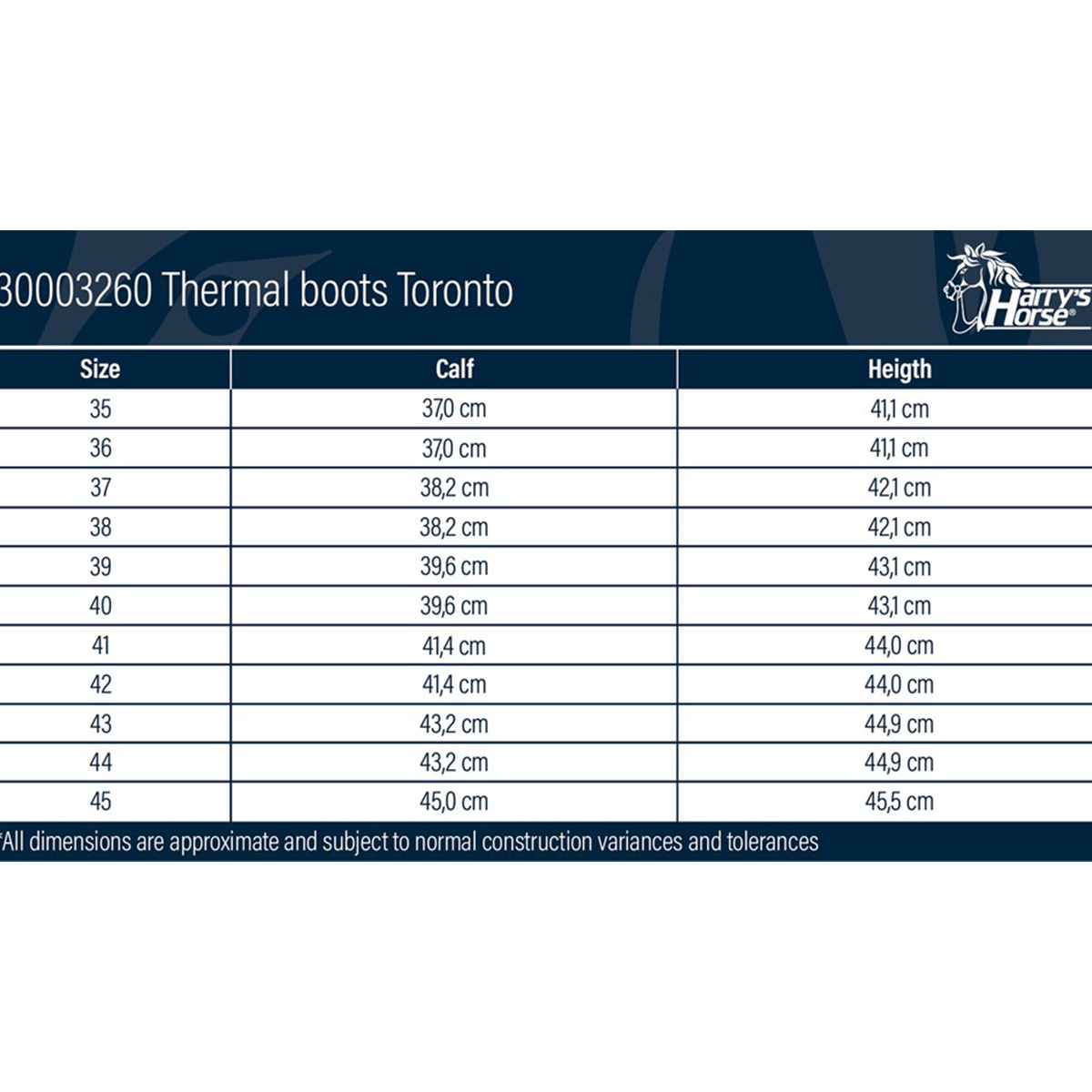 30003260 Thermal boots Toronto

Harry's Horse®

| Size | Calf | Heigth |
|---|---|---|
| 35 | 37,0 cm | 41,1 cm |
| 36 | 37,0 cm | 41,1 cm |
| 37 | 38,2 cm | 42,1 cm |
| 38 | 38,2 cm | 42,1 cm |
| 39 | 39,6 cm | 43,1 cm |
| 40 | 39,6 cm | 43,1 cm |
| 41 | 41,4 cm | 44,0 cm |
| 42 | 41,4 cm | 44,0 cm |
| 43 | 43,2 cm | 44,9 cm |
| 44 | 43,2 cm | 44,9 cm |
| 45 | 45,0 cm | 45,5 cm |

*All dimensions are approximate and subject to normal construction variances and tolerances